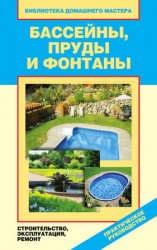 БИБЛИОТЕКА ДОМАШНЕГО МАСТЕРА

БАССЕЙНЫ, ПРУДЫ И ФОНТАНЫ

СТРОИТЕЛЬСТВО, ЭКСПЛУАТАЦИЯ, РЕМОНТ

ПРАКТИЧЕСКОЕ РУКОВОДСТВО